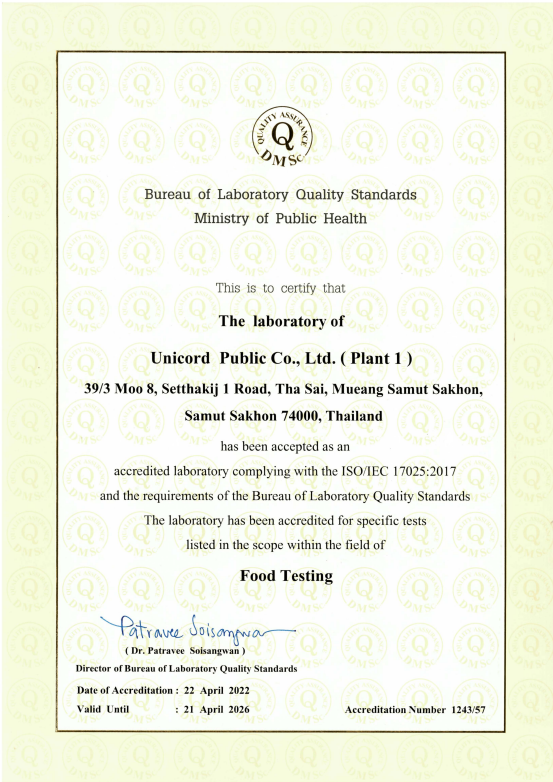 QUALITY ASSURANCE
Q
DMSc

Bureau of Laboratory Quality Standards
Ministry of Public Health

This is to certify that

The laboratory of

Unicord Public Co., Ltd. ( Plant 1 )

39/3 Moo 8, Setthakij 1 Road, Tha Sai, Mueang Samut Sakhon, Samut Sakhon 74000, Thailand

has been accepted as an accredited laboratory complying with the ISO/IEC 17025:2017 and the requirements of the Bureau of Laboratory Quality Standards

The laboratory has been accredited for specific tests listed in the scope within the field of

Food Testing

Patravee Soisangwan
( Dr. Patravee Soisangwan )
Director of Bureau of Laboratory Quality Standards

Date of Accreditation : 22 April 2022
Valid Until : 21 April 2026

Accreditation Number 1243/57